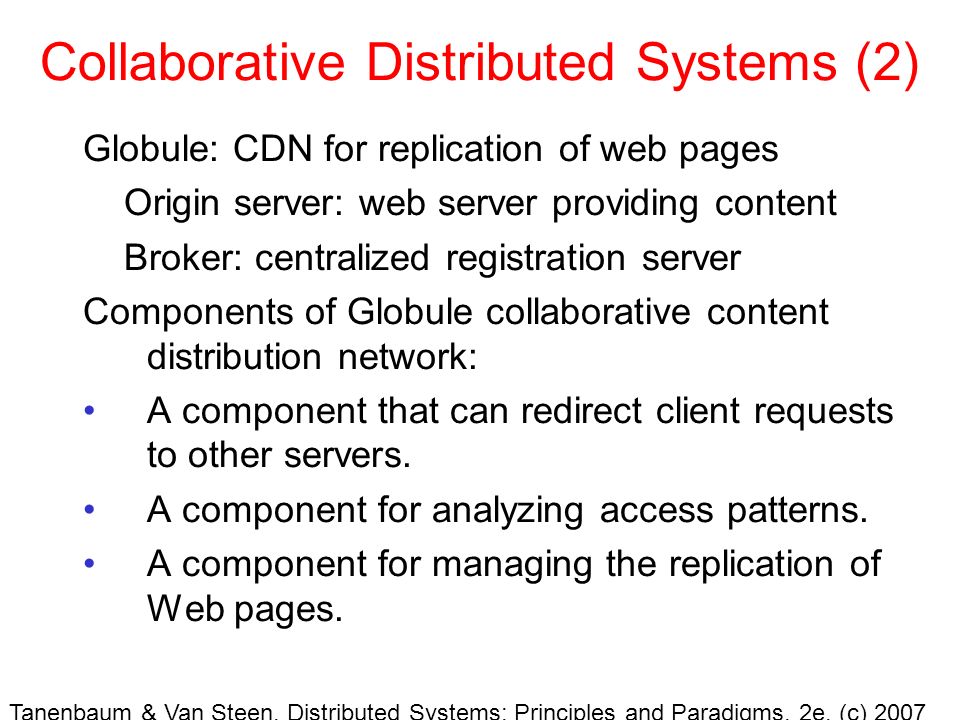 Collaborative Distributed Systems (2)

Globule: CDN for replication of web pages

Origin server: web server providing content

Broker: centralized registration server

Components of Globule collaborative content distribution network:

• A component that can redirect client requests to other servers.

• A component for analyzing access patterns.

• A component for managing the replication of Web pages.

Tanenbaum & Van Steen, Distributed Systems: Principles and Paradigms, 2e, (c) 2007